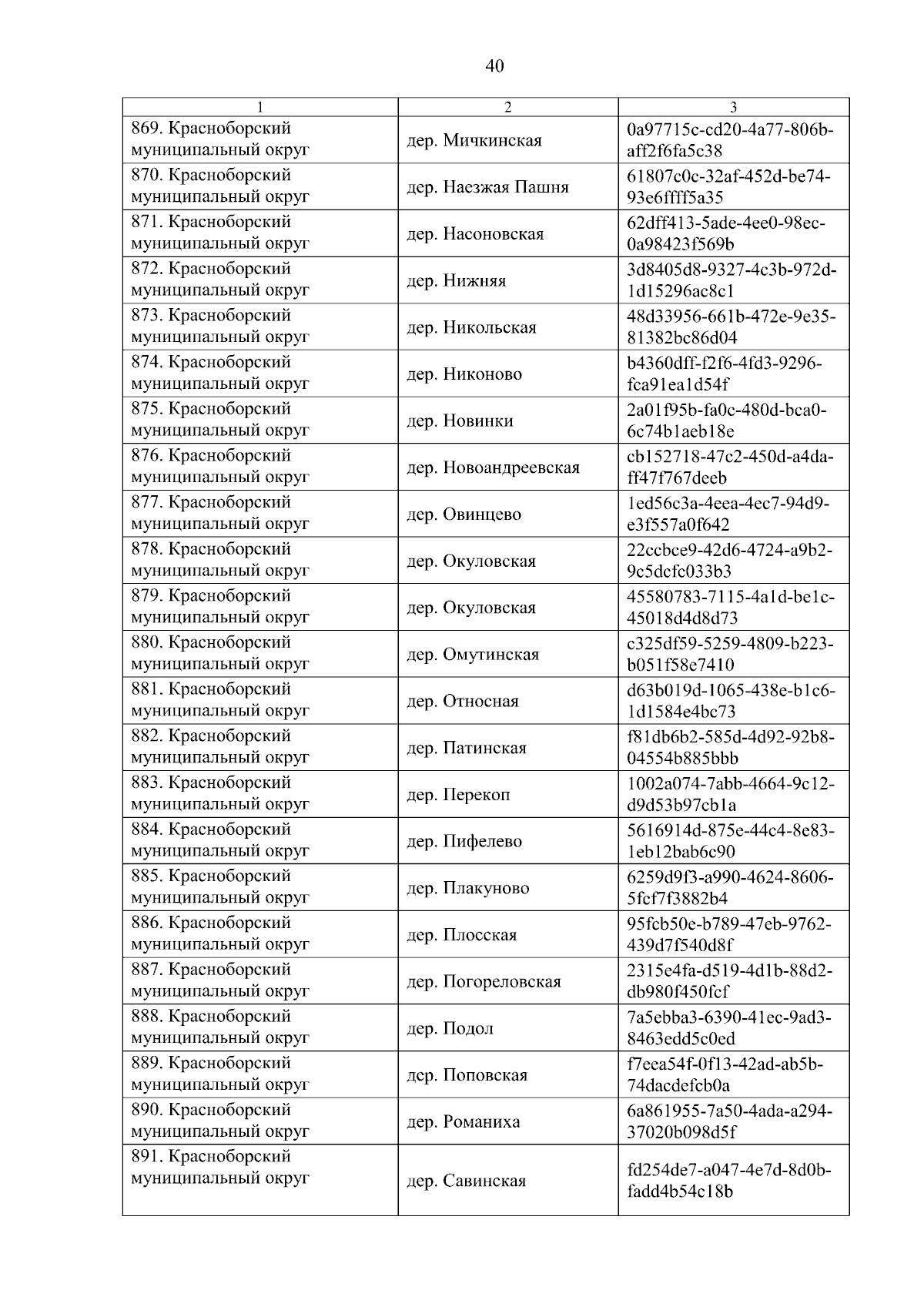 40

| 1 | 2 | 3 |
|---|---|---|
| 869. Красноборский муниципальный округ | дер. Мичкинская | 0a97715c-cd20-4a77-806b-aff2f6fa5c38 |
| 870. Красноборский муниципальный округ | дер. Наезжая Пашня | 61807c0c-32af-452d-be74-93e6ffff5a35 |
| 871. Красноборский муниципальный округ | дер. Насоновская | 62dff413-5ade-4ee0-98ec-0a98423f569b |
| 872. Красноборский муниципальный округ | дер. Нижняя | 3d8405d8-9327-4c3b-972d-1d15296ac8c1 |
| 873. Красноборский муниципальный округ | дер. Никольская | 48d33956-661b-472e-9e35-81382bc86d04 |
| 874. Красноборский муниципальный округ | дер. Никоново | b4360dff-f2f6-4fd3-9296-fca91ea1d54f |
| 875. Красноборский муниципальный округ | дер. Новинки | 2a01f95b-fa0c-480d-bca0-6c74b1aeb18e |
| 876. Красноборский муниципальный округ | дер. Новоандреевская | cb152718-47c2-450d-a4da-ff47f767deeb |
| 877. Красноборский муниципальный округ | дер. Овинцево | 1ed56c3a-4eea-4ec7-94d9-e3f557a0f642 |
| 878. Красноборский муниципальный округ | дер. Окуловская | 22ccbce9-42d6-4724-a9b2-9c5dcfc033b3 |
| 879. Красноборский муниципальный округ | дер. Окуловская | 45580783-7115-4a1d-be1c-45018d4d8d73 |
| 880. Красноборский муниципальный округ | дер. Омутинская | c325df59-5259-4809-b223-b051f58e7410 |
| 881. Красноборский муниципальный округ | дер. Относная | d63b019d-1065-438e-b1c6-1d1584e4bc73 |
| 882. Красноборский муниципальный округ | дер. Патинская | f81db6b2-585d-4d92-92b8-04554b885bbb |
| 883. Красноборский муниципальный округ | дер. Перекоп | 1002a074-7abb-4664-9c12-d9d53b97cb1a |
| 884. Красноборский муниципальный округ | дер. Пифелево | 5616914d-875e-44c4-8e83-1eb12bab6c90 |
| 885. Красноборский муниципальный округ | дер. Плакуново | 6259d9f3-a990-4624-8606-5fcf7f3882b4 |
| 886. Красноборский муниципальный округ | дер. Плосская | 95fcb50e-b789-47eb-9762-439d7f540d8f |
| 887. Красноборский муниципальный округ | дер. Погореловская | 2315e4fa-d519-4d1b-88d2-db980f450fcf |
| 888. Красноборский муниципальный округ | дер. Подол | 7a5ebba3-6390-41ec-9ad3-8463edd5c0ed |
| 889. Красноборский муниципальный округ | дер. Поповская | f7eea54f-0f13-42ad-ab5b-74dacdefcb0a |
| 890. Красноборский муниципальный округ | дер. Романиха | 6a861955-7a50-4ada-a294-37020b098d5f |
| 891. Красноборский муниципальный округ | дер. Савинская | fd254de7-a047-4e7d-8d0b-fadd4b54c18b |